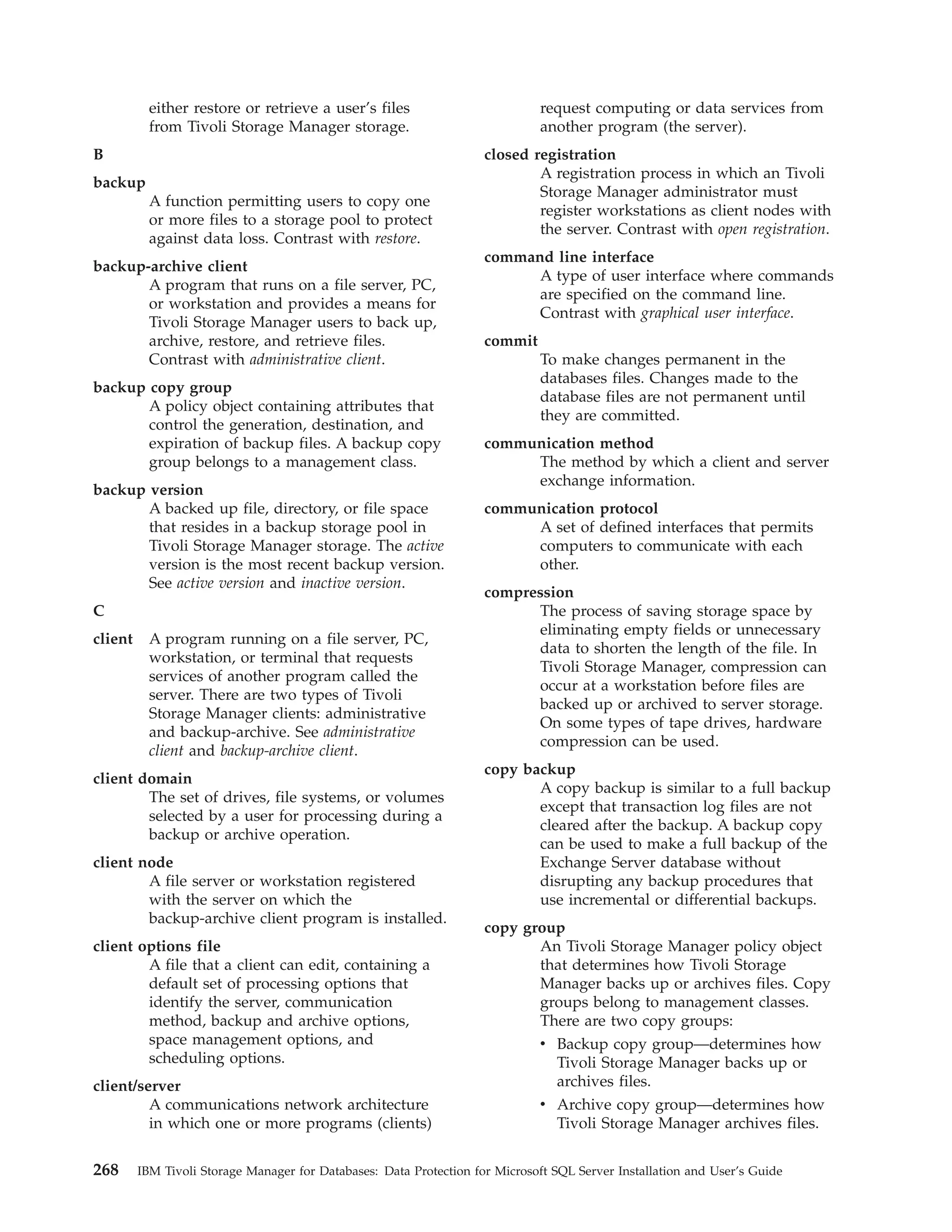 either restore or retrieve a user's files from Tivoli Storage Manager storage.

B

backup
A function permitting users to copy one or more files to a storage pool to protect against data loss. Contrast with restore.

backup-archive client
A program that runs on a file server, PC, or workstation and provides a means for Tivoli Storage Manager users to back up, archive, restore, and retrieve files. Contrast with administrative client.

backup copy group
A policy object containing attributes that control the generation, destination, and expiration of backup files. A backup copy group belongs to a management class.

backup version
A backed up file, directory, or file space that resides in a backup storage pool in Tivoli Storage Manager storage. The active version is the most recent backup version. See active version and inactive version.

C

client
A program running on a file server, PC, workstation, or terminal that requests services of another program called the server. There are two types of Tivoli Storage Manager clients: administrative and backup-archive. See administrative client and backup-archive client.

client domain
The set of drives, file systems, or volumes selected by a user for processing during a backup or archive operation.

client node
A file server or workstation registered with the server on which the backup-archive client program is installed.

client options file
A file that a client can edit, containing a default set of processing options that identify the server, communication method, backup and archive options, space management options, and scheduling options.

client/server
A communications network architecture in which one or more programs (clients) request computing or data services from another program (the server).

closed registration
A registration process in which an Tivoli Storage Manager administrator must register workstations as client nodes with the server. Contrast with open registration.

command line interface
A type of user interface where commands are specified on the command line. Contrast with graphical user interface.

commit
To make changes permanent in the databases files. Changes made to the database files are not permanent until they are committed.

communication method
The method by which a client and server exchange information.

communication protocol
A set of defined interfaces that permits computers to communicate with each other.

compression
The process of saving storage space by eliminating empty fields or unnecessary data to shorten the length of the file. In Tivoli Storage Manager, compression can occur at a workstation before files are backed up or archived to server storage. On some types of tape drives, hardware compression can be used.

copy backup
A copy backup is similar to a full backup except that transaction log files are not cleared after the backup. A backup copy can be used to make a full backup of the Exchange Server database without disrupting any backup procedures that use incremental or differential backups.

copy group
An Tivoli Storage Manager policy object that determines how Tivoli Storage Manager backs up or archives files. Copy groups belong to management classes. There are two copy groups:

• Backup copy group—determines how Tivoli Storage Manager backs up or archives files.

• Archive copy group—determines how Tivoli Storage Manager archives files.

268 IBM Tivoli Storage Manager for Databases: Data Protection for Microsoft SQL Server Installation and User's Guide